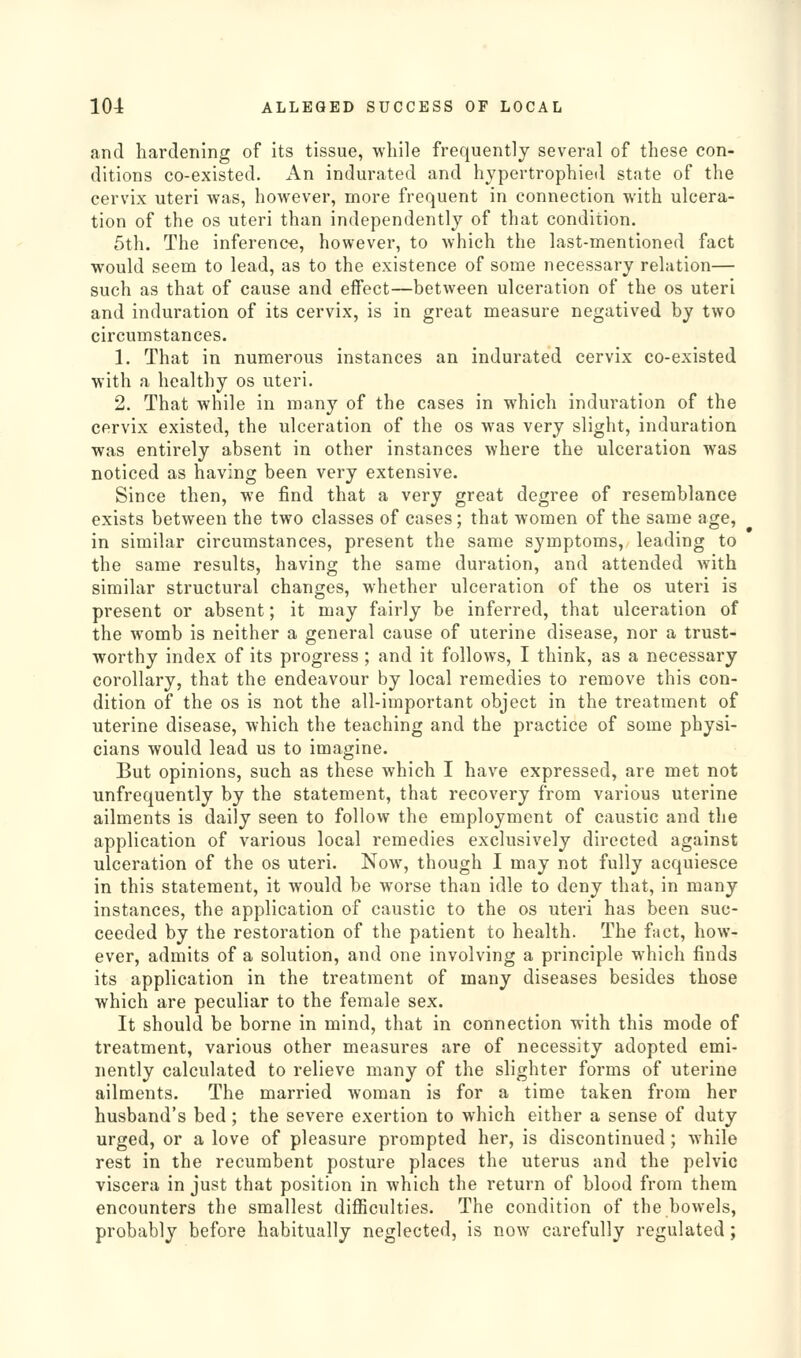 104 ALLEGED SUCCESS OF LOCAL

and hardening of its tissue, while frequently several of these conditions co-existed. An indurated and hypertrophied state of the cervix uteri was, however, more frequent in connection with ulceration of the os uteri than independently of that condition.

5th. The inference, however, to which the last-mentioned fact would seem to lead, as to the existence of some necessary relation—such as that of cause and effect—between ulceration of the os uteri and induration of its cervix, is in great measure negatived by two circumstances.

1. That in numerous instances an indurated cervix co-existed with a healthy os uteri.

2. That while in many of the cases in which induration of the cervix existed, the ulceration of the os was very slight, induration was entirely absent in other instances where the ulceration was noticed as having been very extensive.

Since then, we find that a very great degree of resemblance exists between the two classes of cases; that women of the same age, in similar circumstances, present the same symptoms, leading to the same results, having the same duration, and attended with similar structural changes, whether ulceration of the os uteri is present or absent; it may fairly be inferred, that ulceration of the womb is neither a general cause of uterine disease, nor a trustworthy index of its progress; and it follows, I think, as a necessary corollary, that the endeavour by local remedies to remove this condition of the os is not the all-important object in the treatment of uterine disease, which the teaching and the practice of some physicians would lead us to imagine.

But opinions, such as these which I have expressed, are met not unfrequently by the statement, that recovery from various uterine ailments is daily seen to follow the employment of caustic and the application of various local remedies exclusively directed against ulceration of the os uteri. Now, though I may not fully acquiesce in this statement, it would be worse than idle to deny that, in many instances, the application of caustic to the os uteri has been succeeded by the restoration of the patient to health. The fact, however, admits of a solution, and one involving a principle which finds its application in the treatment of many diseases besides those which are peculiar to the female sex.

It should be borne in mind, that in connection with this mode of treatment, various other measures are of necessity adopted eminently calculated to relieve many of the slighter forms of uterine ailments. The married woman is for a time taken from her husband's bed; the severe exertion to which either a sense of duty urged, or a love of pleasure prompted her, is discontinued; while rest in the recumbent posture places the uterus and the pelvic viscera in just that position in which the return of blood from them encounters the smallest difficulties. The condition of the bowels, probably before habitually neglected, is now carefully regulated;